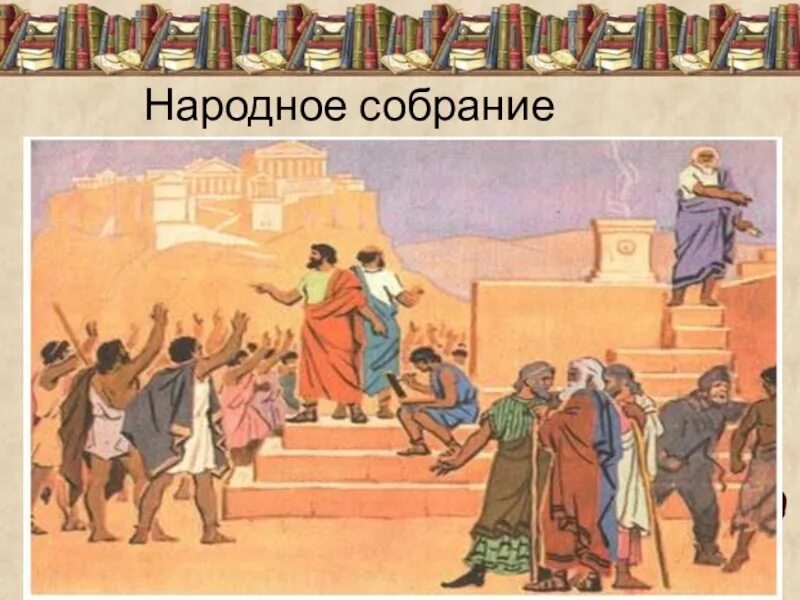 Народное собрание